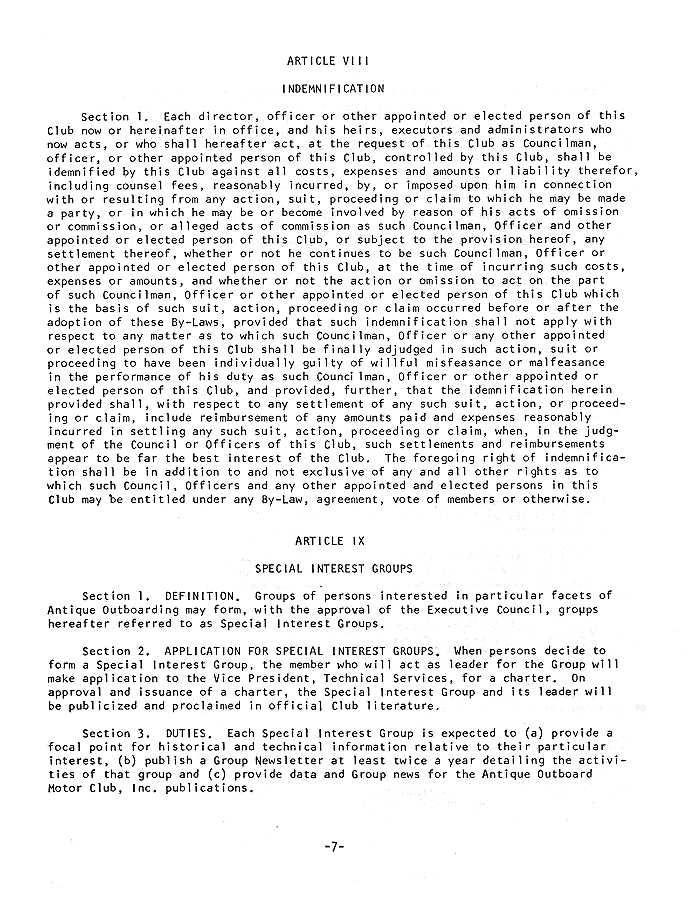 ARTICLE VIII

INDEMNIFICATION

Section 1. Each director, officer or other appointed or elected person of this Club now or hereinafter in office, and his heirs, executors and administrators who now acts, or who shall hereafter act, at the request of this Club as Councilman, officer, or other appointed person of this Club, controlled by this Club, shall be idemnified by this Club against all costs, expenses and amounts or liability therefor, including counsel fees, reasonably incurred, by, or imposed upon him in connection with or resulting from any action, suit, proceeding or claim to which he may be made a party, or in which he may be or become involved by reason of his acts of omission or commission, or alleged acts of commission as such Councilman, Officer and other appointed or elected person of this Club, or subject to the provision hereof, any settlement thereof, whether or not he continues to be such Councilman, Officer or other appointed or elected person of this Club, at the time of incurring such costs, expenses or amounts, and whether or not the action or omission to act on the part of such Councilman, Officer or other appointed or elected person of this Club which is the basis of such suit, action, proceeding or claim occurred before or after the adoption of these By-Laws, provided that such indemnification shall not apply with respect to any matter as to which such Councilman, Officer or any other appointed or elected person of this Club shall be finally adjudged in such action, suit or proceeding to have been individually guilty of willful misfeasance or malfeasance in the performance of his duty as such Councilman, Officer or other appointed or elected person of this Club, and provided, further, that the idemnification herein provided shall, with respect to any settlement of any such suit, action, or proceeding or claim, include reimbursement of any amounts paid and expenses reasonably incurred in settling any such suit, action, proceeding or claim, when, in the judgment of the Council or Officers of this Club, such settlements and reimbursements appear to be far the best interest of the Club. The foregoing right of indemnification shall be in addition to and not exclusive of any and all other rights as to which such Council, Officers and any other appointed and elected persons in this Club may be entitled under any By-Law, agreement, vote of members or otherwise.

ARTICLE IX

SPECIAL INTEREST GROUPS

Section 1. DEFINITION. Groups of persons interested in particular facets of Antique Outboarding may form, with the approval of the Executive Council, groups hereafter referred to as Special Interest Groups.

Section 2. APPLICATION FOR SPECIAL INTEREST GROUPS. When persons decide to form a Special Interest Group, the member who will act as leader for the Group will make application to the Vice President, Technical Services, for a charter. On approval and issuance of a charter, the Special Interest Group and its leader will be publicized and proclaimed in official Club literature.

Section 3. DUTIES. Each Special Interest Group is expected to (a) provide a focal point for historical and technical information relative to their particular interest, (b) publish a Group Newsletter at least twice a year detailing the activities of that group and (c) provide data and Group news for the Antique Outboard Motor Club, Inc. publications.

-7-